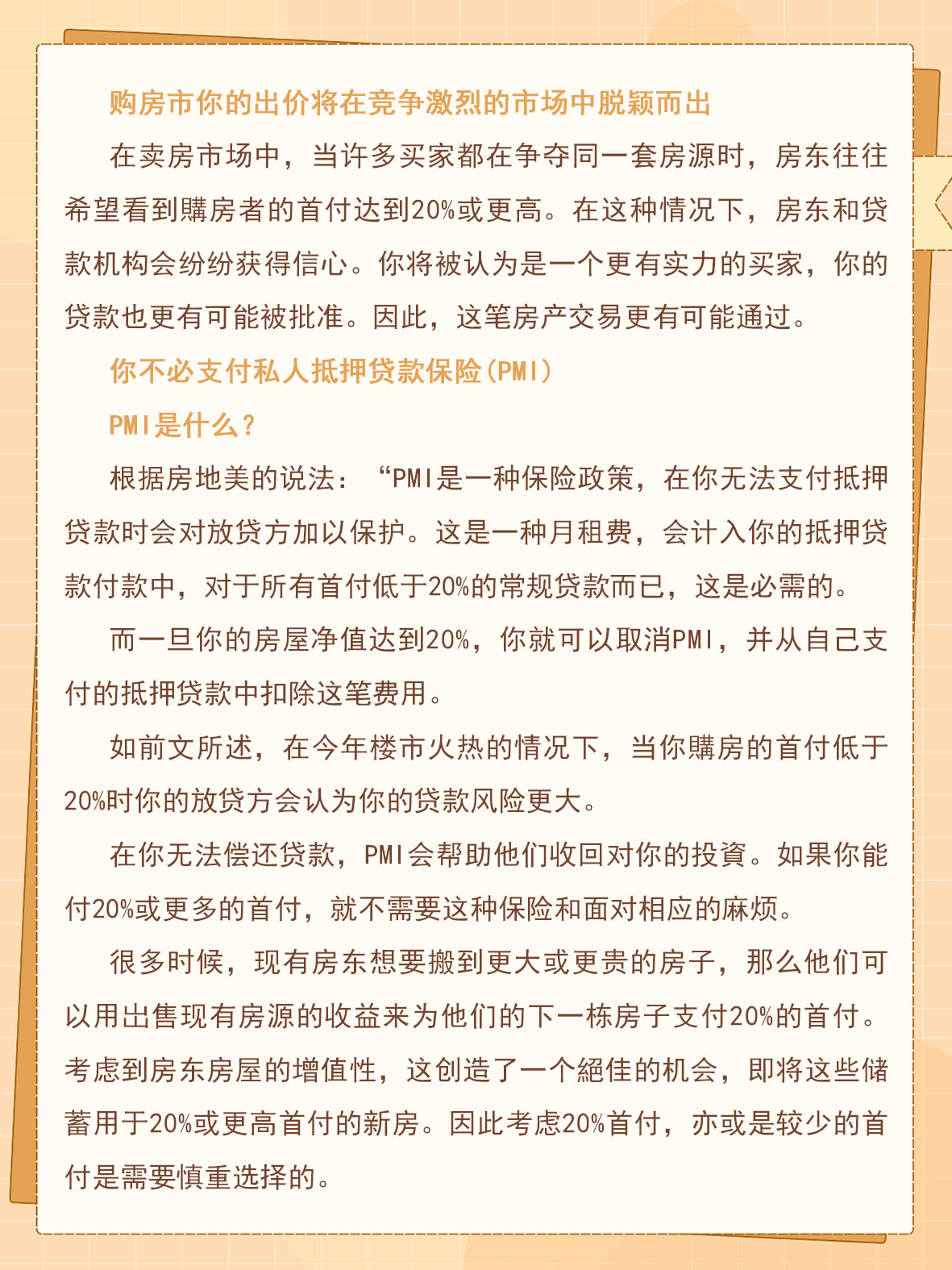 购房市你的出价将在竞争激烈的市场中脱颖而出

在卖房市场中，当许多买家都在争夺同一套房源时，房东往往希望看到購房者的首付达到20%或更高。在这种情况下，房东和贷款机构会纷纷获得信心。你将被认为是一个更有实力的买家，你的贷款也更有可能被批准。因此，这笔房产交易更有可能通过。

你不必支付私人抵押贷款保险(PMI)

PMI是什么？

根据房地美的说法：“PMI是一种保险政策，在你无法支付抵押贷款时会对放贷方加以保护。这是一种月租费，会计入你的抵押贷款付款中，对于所有首付低于20%的常规贷款而已，这是必需的。

而一旦你的房屋净值达到20%，你就可以取消PMI，并从自己支付的抵押贷款中扣除这笔费用。

如前文所述，在今年楼市火热的情况下，当你購房的首付低于20%时你的放贷方会认为你的贷款风险更大。

在你无法偿还贷款，PMI会帮助他们收回对你的投資。如果你能付20%或更多的首付，就不需要这种保险和面对相应的麻烦。

很多时候，现有房东想要搬到更大或更贵的房子，那么他们可以用出售现有房源的收益来为他们的下一栋房子支付20%的首付。考虑到房东房屋的增值性，这创造了一个絕佳的机会，即将这些储蓄用于20%或更高首付的新房。因此考虑20%首付，亦或是较少的首付是需要慎重选择的。